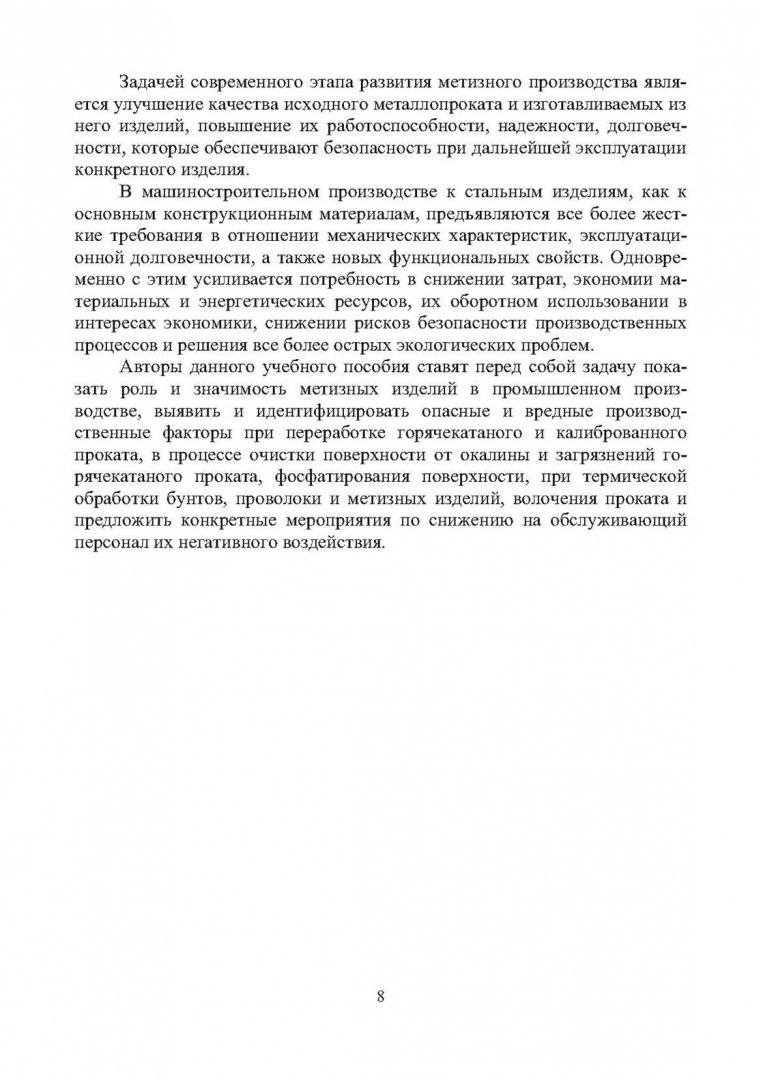 Задачей современного этапа развития метизного производства является улучшение качества исходного металлопроката и изготавливаемых из него изделий, повышение их работоспособности, надежности, долговечности, которые обеспечивают безопасность при дальнейшей эксплуатации конкретного изделия.

В машиностроительном производстве к стальным изделиям, как к основным конструкционным материалам, предъявляются все более жесткие требования в отношении механических характеристик, эксплуатационной долговечности, а также новых функциональных свойств. Одновременно с этим усиливается потребность в снижении затрат, экономии материальных и энергетических ресурсов, их оборотном использовании в интересах экономики, снижении рисков безопасности производственных процессов и решения все более острых экологических проблем.

Авторы данного учебного пособия ставят перед собой задачу показать роль и значимость метизных изделий в промышленном производстве, выявить и идентифицировать опасные и вредные производственные факторы при переработке горячекатаного и калиброванного проката, в процессе очистки поверхности от окалины и загрязнений горячекатаного проката, фосфатирования поверхности, при термической обработки бунтов, проволоки и метизных изделий, волочения проката и предложить конкретные мероприятия по снижению на обслуживающий персонал их негативного воздействия.

8